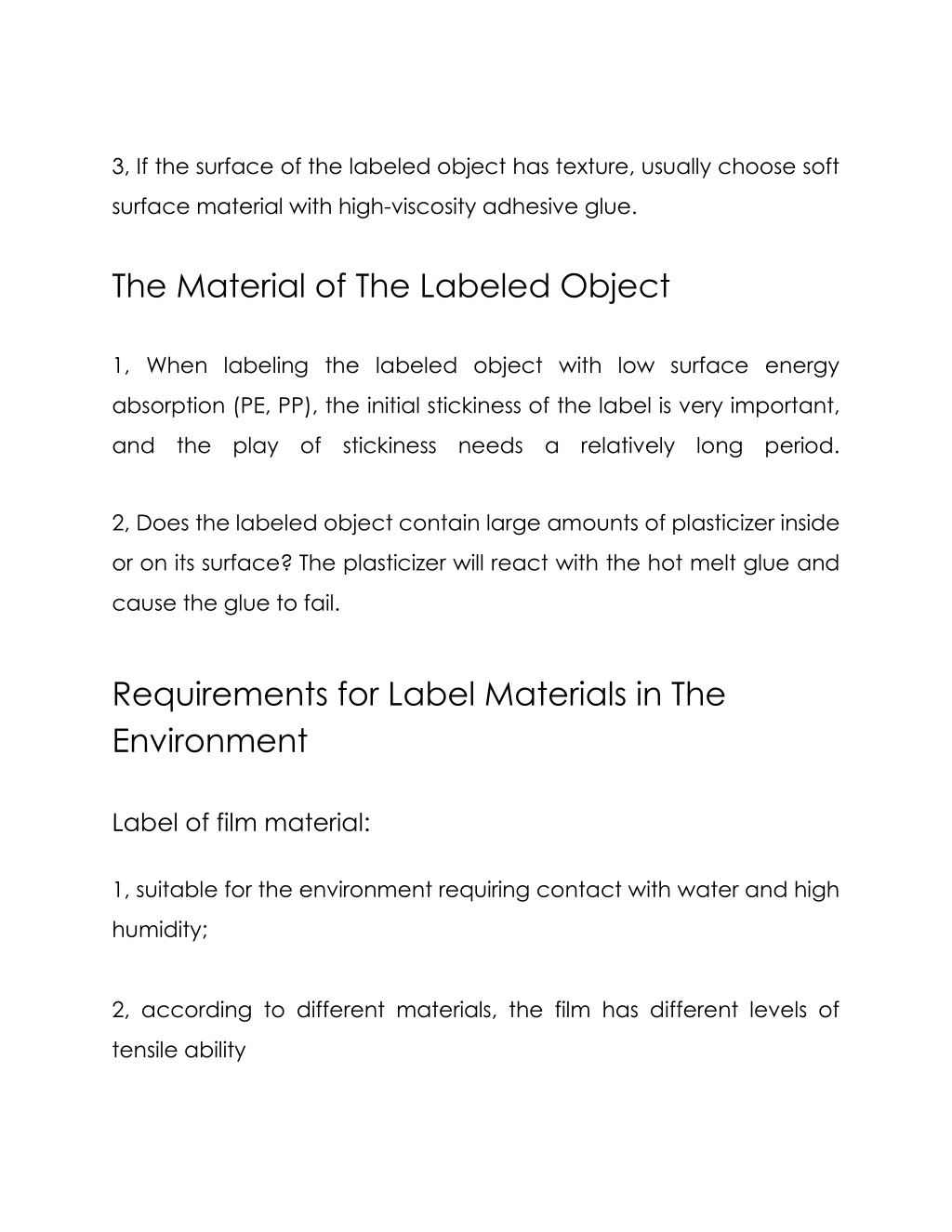 3, If the surface of the labeled object has texture, usually choose soft surface material with high-viscosity adhesive glue.

The Material of The Labeled Object

1, When labeling the labeled object with low surface energy absorption (PE, PP), the initial stickiness of the label is very important, and the play of stickiness needs a relatively long period.

2, Does the labeled object contain large amounts of plasticizer inside or on its surface? The plasticizer will react with the hot melt glue and cause the glue to fail.

Requirements for Label Materials in The Environment

Label of film material:

1, suitable for the environment requiring contact with water and high humidity;

2, according to different materials, the film has different levels of tensile ability